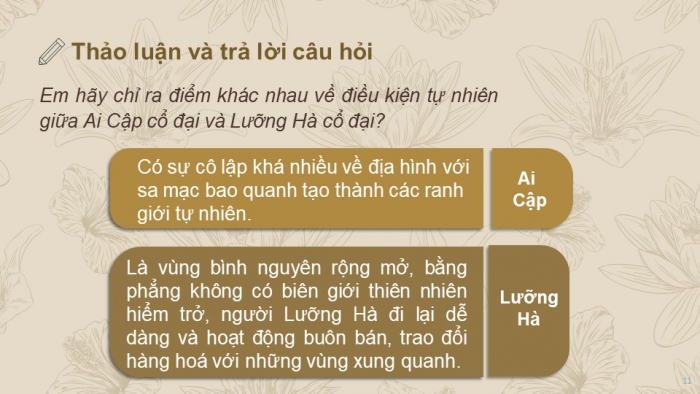 Thảo luận và trả lời câu hỏi

Em hãy chỉ ra điểm khác nhau về điều kiện tự nhiên giữa Ai Cập cổ đại và Lưỡng Hà cổ đại?

Có sự cô lập khá nhiều về địa hình với sa mạc bao quanh tạo thành các ranh giới tự nhiên.

Ai Cập

Là vùng bình nguyên rộng mở, bằng phẳng không có biên giới thiên nhiên hiểm trở, người Lưỡng Hà đi lại dễ dàng và hoạt động buôn bán, trao đổi hàng hoá với những vùng xung quanh.

Lưỡng Hà

11